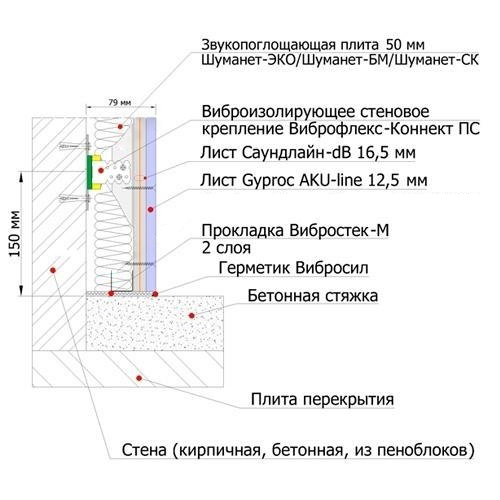 Звукопоглощающая плита 50 мм
Шуманет-ЭКО/Шуманет-БМ/Шуманет-СК

79 мм

Виброизолирующее стеновое крепление Виброфлекс-Коннект ПС

Лист Саундлайн-dB 16,5 мм

Лист Gyproc AKU-line 12,5 мм

150 мм

Прокладка Вибростек-М
2 слоя

Герметик Вибросил

Бетонная стяжка

Плита перекрытия

Стена (кирпичная, бетонная, из пеноблоков)